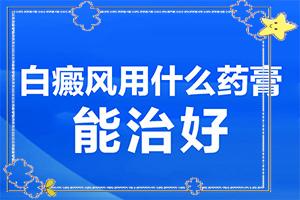 白癜风用什么药膏
能治好